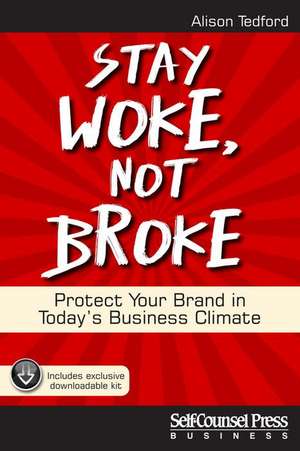 Alison Tedford

STAY WOKE, NOT BROKE

Protect Your Brand in Today's Business Climate

Includes exclusive downloadable kit

Self-Counsel Press
BUSINESS